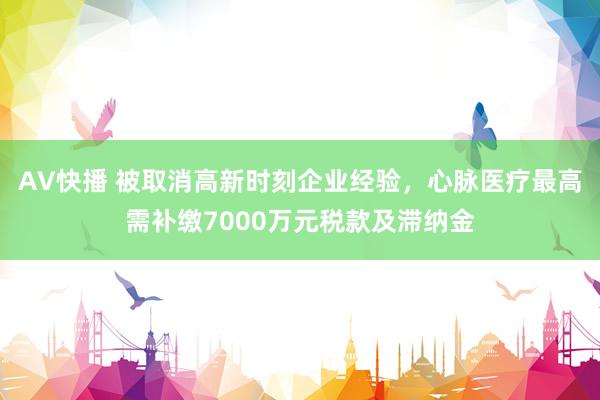 AV快播 被取消高新时刻企业经验，心脉医疗最高需补缴7000万元税款及滞纳金